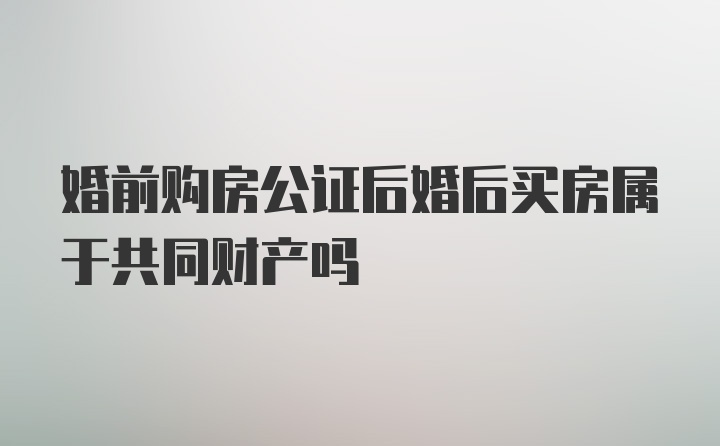 婚前购房公证后婚后买房属于共同财产吗